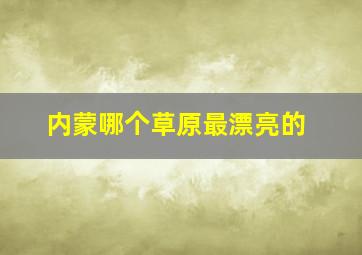 内蒙哪个草原最漂亮的